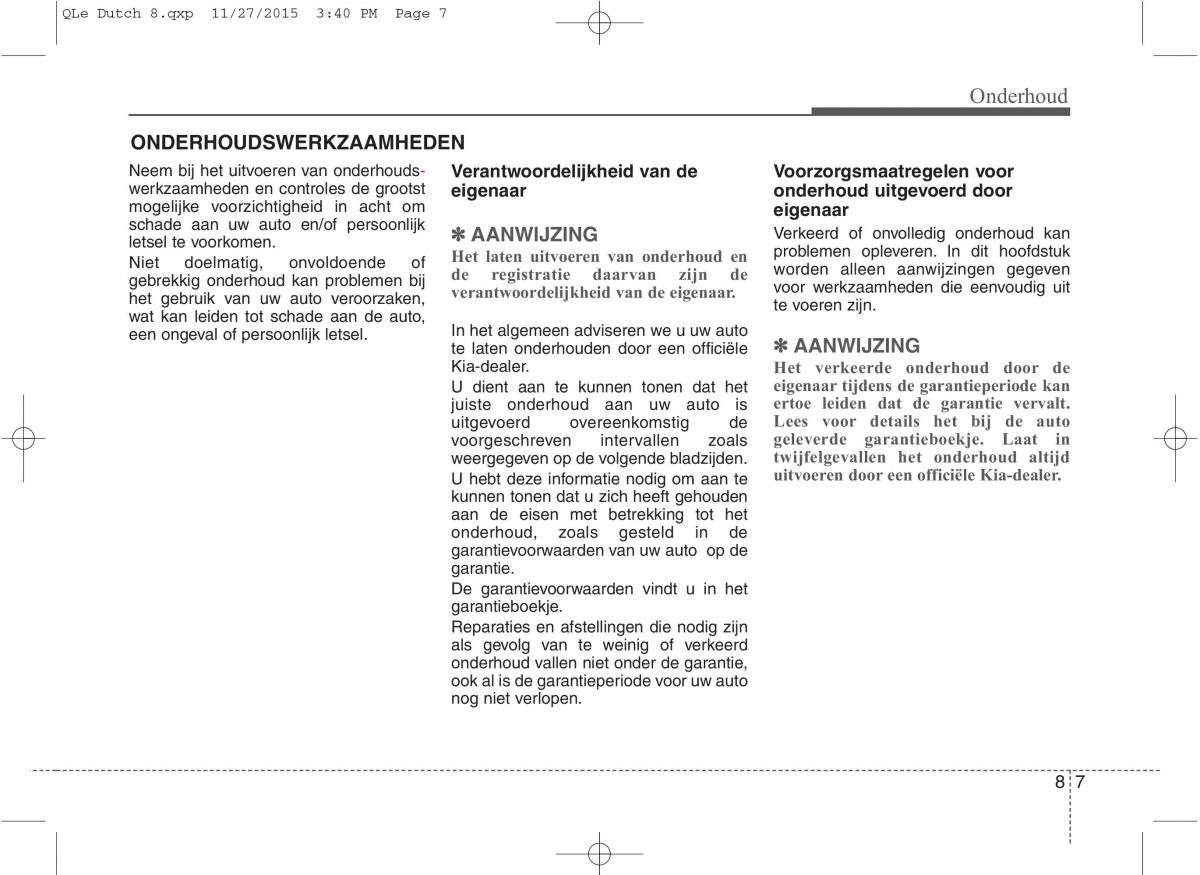 QLe Dutch 8.qxp 11/27/2015 3:40 PM Page 7

Onderhoud

ONDERHOUDSWERKZAAMHEDEN

Neem bij het uitvoeren van onderhoudswerkzaamheden en controles de grootst mogelijke voorzichtigheid in acht om schade aan uw auto en/of persoonlijk letsel te voorkomen.

Niet doelmatig, onvoldoende of gebrekkig onderhoud kan problemen bij het gebruik van uw auto veroorzaken, wat kan leiden tot schade aan de auto, een ongeval of persoonlijk letsel.

Verantwoordelijkheid van de eigenaar

✽ AANWIJZING

Het laten uitvoeren van onderhoud en de registratie daarvan zijn de verantwoordelijkheid van de eigenaar.

In het algemeen adviseren we u uw auto te laten onderhouden door een officiële Kia-dealer.

U dient aan te kunnen tonen dat het juiste onderhoud aan uw auto is uitgevoerd overeenkomstig de voorgeschreven intervallen zoals weergegeven op de volgende bladzijden.

U hebt deze informatie nodig om aan te kunnen tonen dat u zich heeft gehouden aan de eisen met betrekking tot het onderhoud, zoals gesteld in de garantievoorwaarden van uw auto op de garantie.

De garantievoorwaarden vindt u in het garantieboekje.

Reparaties en afstellingen die nodig zijn als gevolg van te weinig of verkeerd onderhoud vallen niet onder de garantie, ook al is de garantieperiode voor uw auto nog niet verlopen.

Voorzorgsmaatregelen voor onderhoud uitgevoerd door eigenaar

Verkeerd of onvolledig onderhoud kan problemen opleveren. In dit hoofdstuk worden alleen aanwijzingen gegeven voor werkzaamheden die eenvoudig uit te voeren zijn.

✽ AANWIJZING

Het verkeerde onderhoud door de eigenaar tijdens de garantieperiode kan ertoe leiden dat de garantie vervalt. Lees voor details het bij de auto geleverde garantieboekje. Laat in twijfelgevallen het onderhoud altijd uitvoeren door een officiële Kia-dealer.

8 7